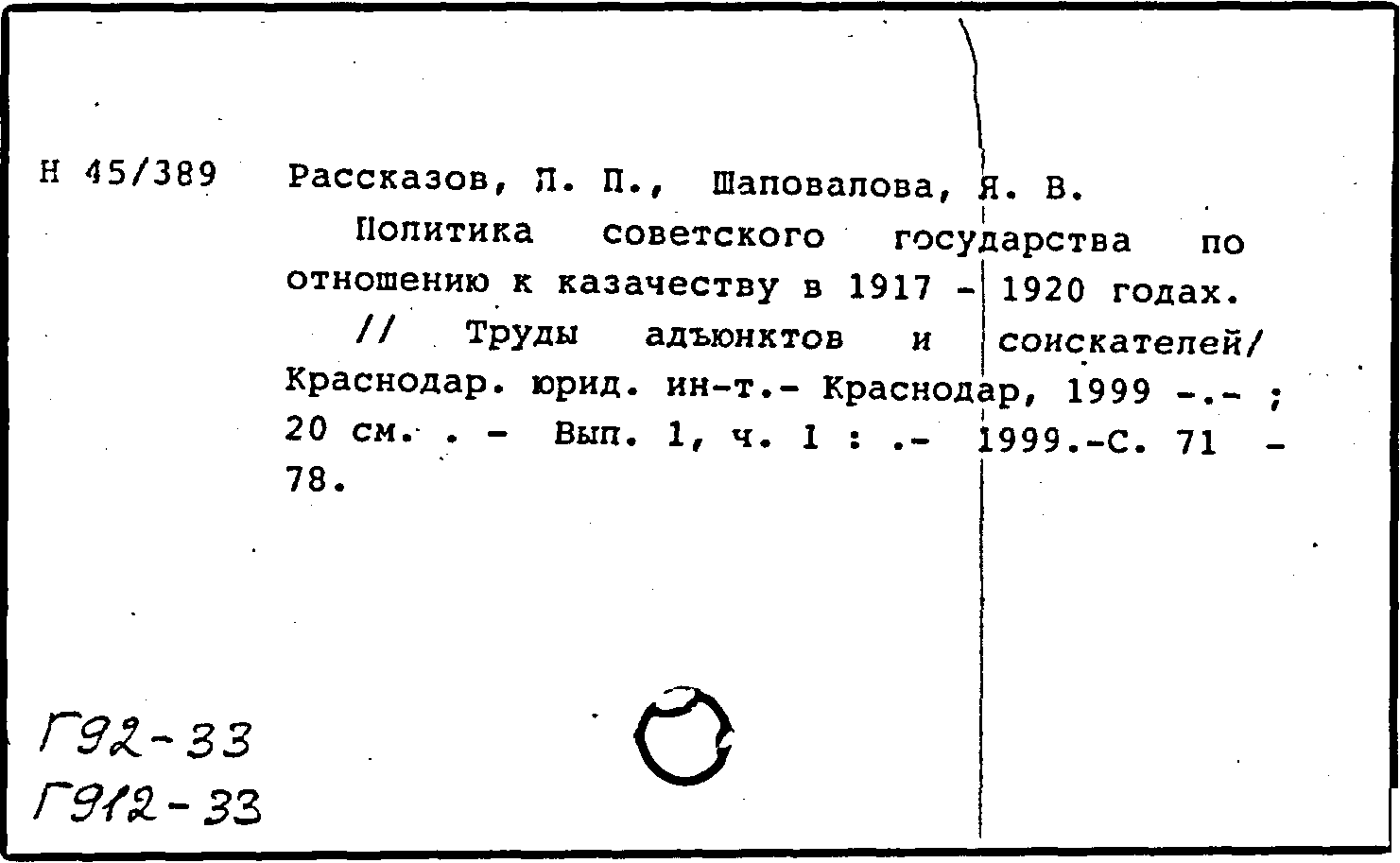 Н 45/389 Рассказов, Л. П., Шаповалова, Я. В.

Политика советского государства по отношению к казачеству в 1917 - 1920 годах. // Труды адъюнктов и соискателей/ Краснодар. юрид. ин-т.- Краснодар, 1999 -.- ; 20 см. . - Вып. 1, ч. I : .- 1999.-С. 71 - 78.

Г92-33
Г912-33